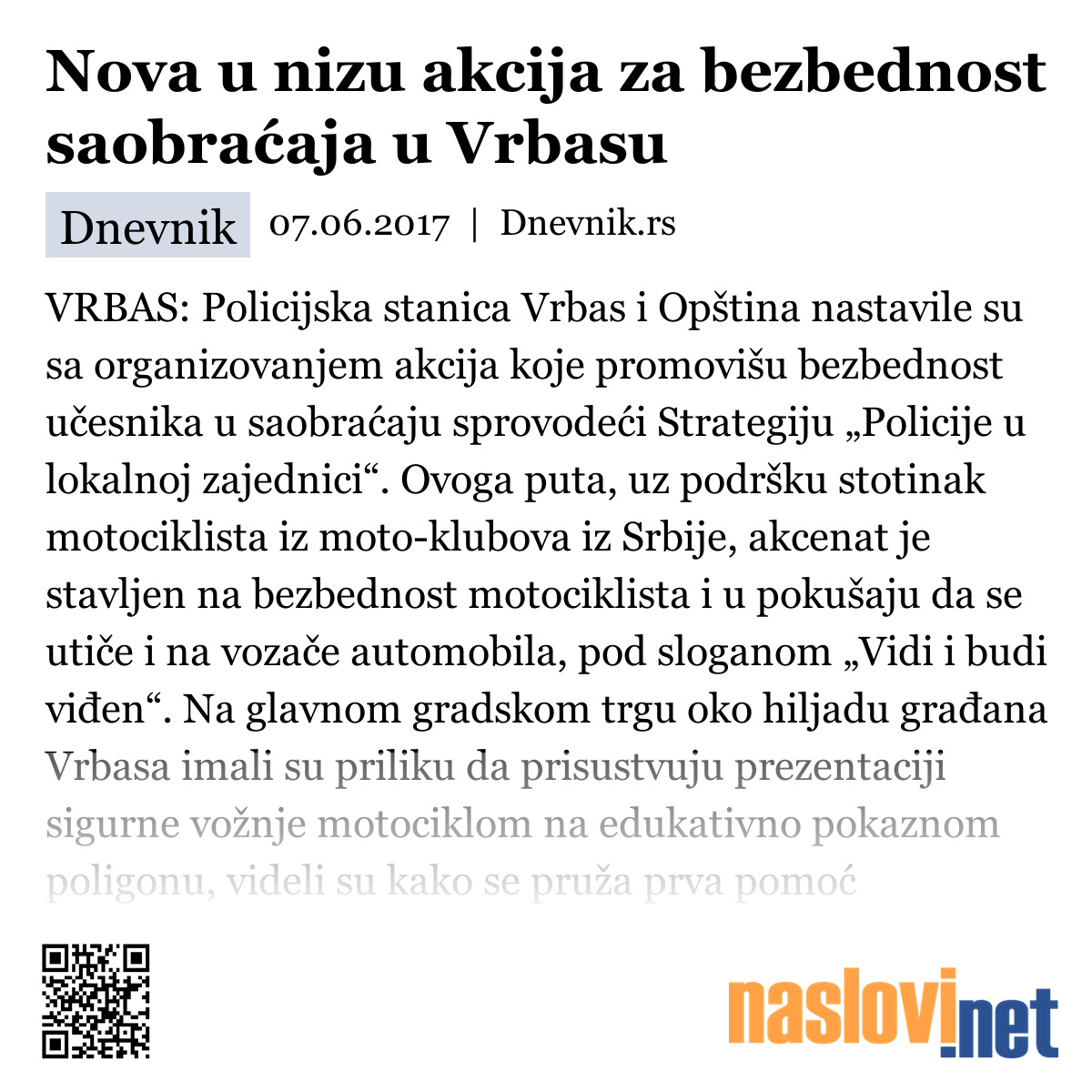 Nova u nizu akcija za bezbednost saobraćaja u Vrbasu

Dnevnik 07.06.2017 | Dnevnik.rs

VRBAS: Policijska stanica Vrbas i Opština nastavile su sa organizovanjem akcija koje promovišu bezbednost učesnika u saobraćaju sprovodeći Strategiju „Policije u lokalnoj zajednici“. Ovoga puta, uz podršku stotinak motociklista iz moto-klubova iz Srbije, akcenat je stavljen na bezbednost motociklista i u pokušaju da se utiče i na vozače automobila, pod sloganom „Vidi i budi viđen“. Na glavnom gradskom trgu oko hiljadu građana Vrbasa imali su priliku da prisustvuju prezentaciji sigurne vožnje motociklom na edukativno pokaznom poligonu, videli su kako se pruža prva pomoć

naslovi.net